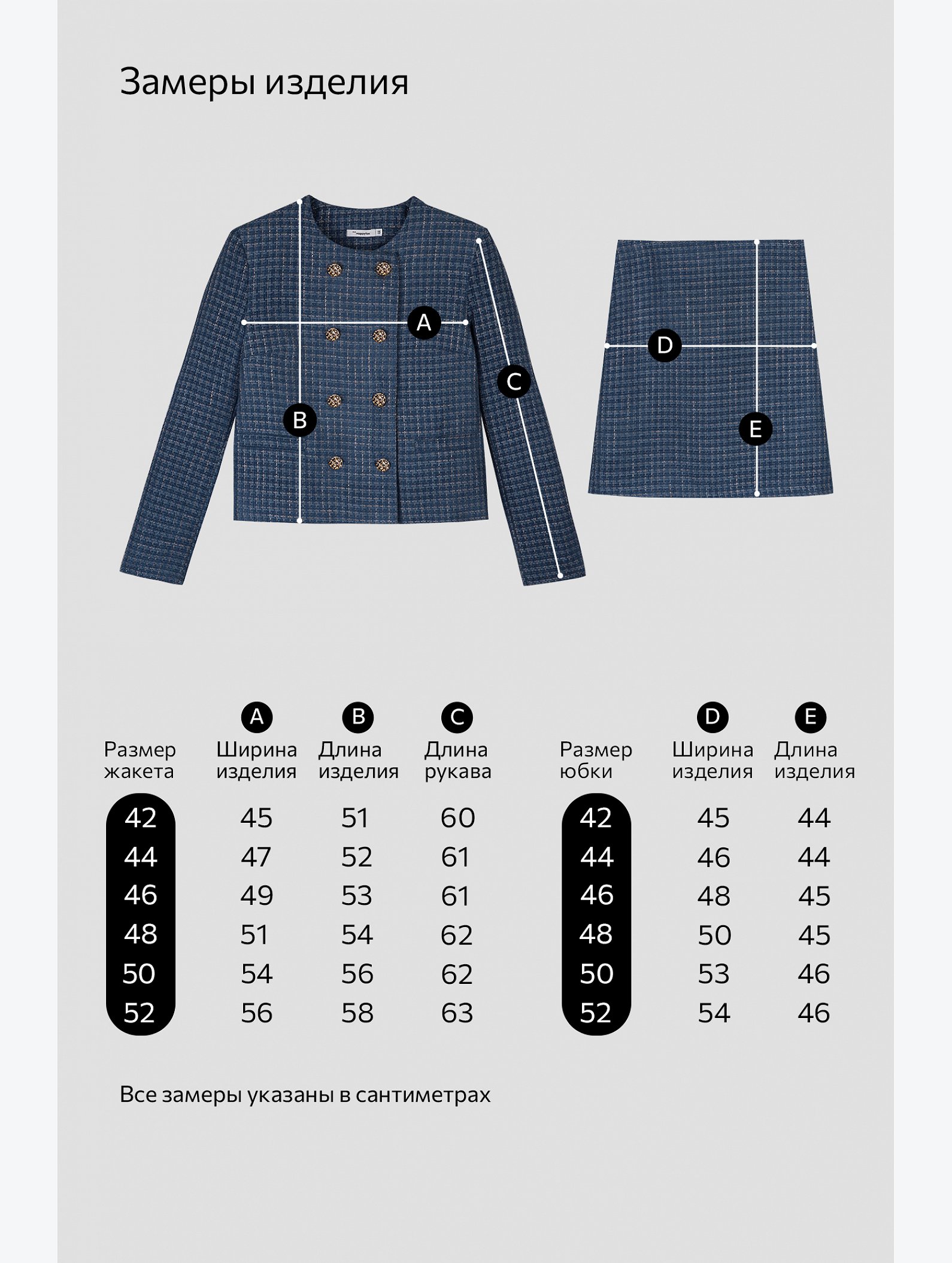 Замеры изделия

A
B
C
D
E

| Размер жакета | A Ширина изделия | B Длина изделия | C Длина рукава |
|---|---|---|---|
| 42 | 45 | 51 | 60 |
| 44 | 47 | 52 | 61 |
| 46 | 49 | 53 | 61 |
| 48 | 51 | 54 | 62 |
| 50 | 54 | 56 | 62 |
| 52 | 56 | 58 | 63 |

| Размер юбки | D Ширина изделия | E Длина изделия |
|---|---|---|
| 42 | 45 | 44 |
| 44 | 46 | 44 |
| 46 | 48 | 45 |
| 48 | 50 | 45 |
| 50 | 53 | 46 |
| 52 | 54 | 46 |

Все замеры указаны в сантиметрах